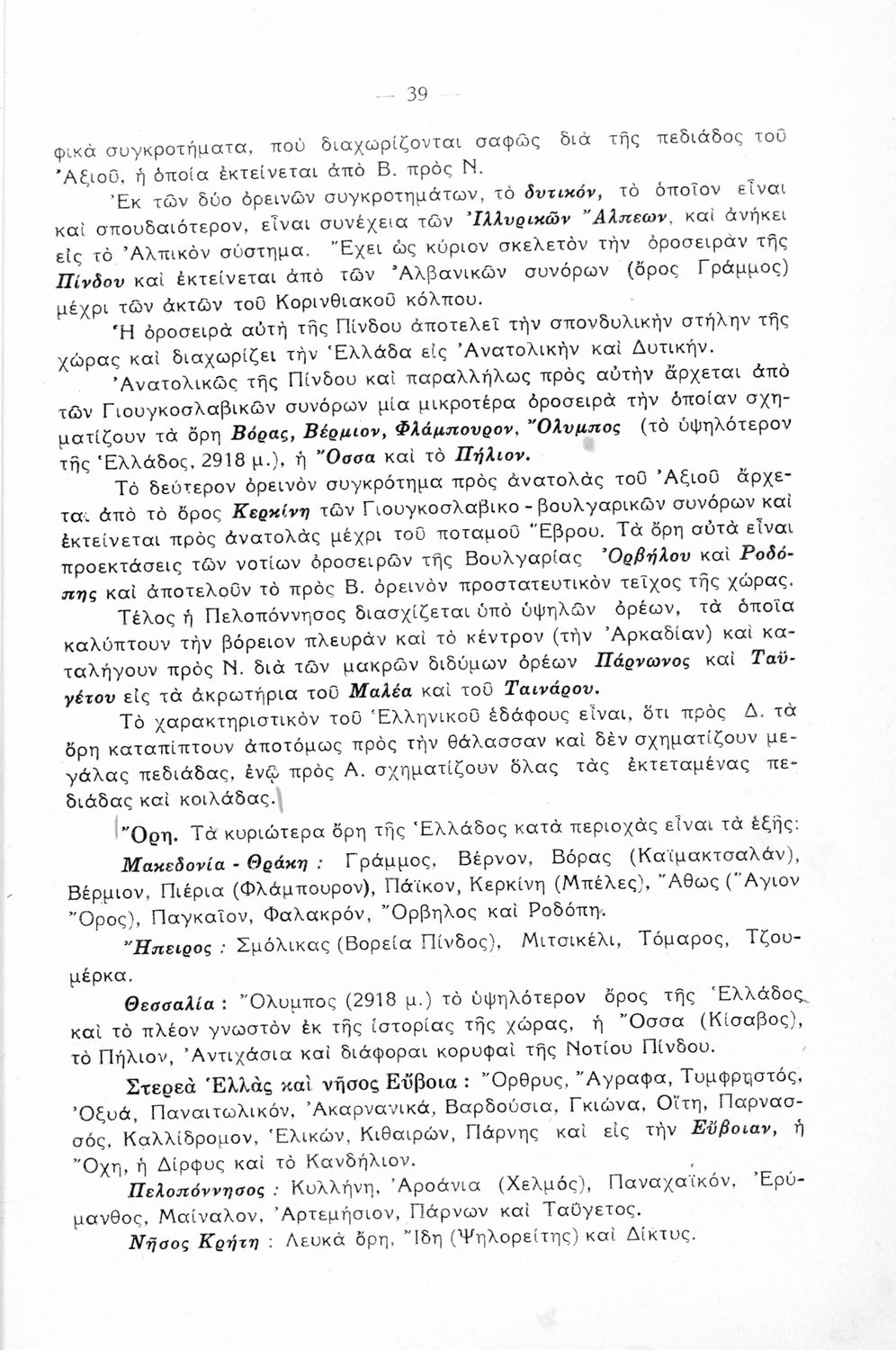 — 39 —

φικὰ συγκροτήματα, ποὺ διαχωρίζονται σαφῶς διὰ τῆς πεδιάδος τοῦ Ἀξιοῦ, ἡ ὁποία ἐκτείνεται ἀπὸ Β. πρὸς Ν.

Ἐκ τῶν δύο ὀρεινῶν συγκροτημάτων, τὸ δυτικόν, τὸ ὁποῖον εἶναι καὶ σπουδαιότερον, εἶναι συνέχεια τῶν Ἰλλυρικῶν Ἄλπεων, καὶ ἀνήκει εἰς τὸ Ἀλπικὸν σύστημα. Ἔχει ὡς κύριον σκελετὸν τὴν ὀροσειρὰν τῆς Πίνδου καὶ ἐκτείνεται ἀπὸ τῶν Ἀλβανικῶν συνόρων (ὄρος Γράμμος) μέχρι τῶν ἀκτῶν τοῦ Κορινθιακοῦ κόλπου.

Ἡ ὀροσειρὰ αὐτὴ τῆς Πίνδου ἀποτελεῖ τὴν σπονδυλικὴν στήλην τῆς χώρας καὶ διαχωρίζει τὴν Ἑλλάδα εἰς Ἀνατολικὴν καὶ Δυτικήν.

Ἀνατολικῶς τῆς Πίνδου καὶ παραλλήλως πρὸς αὐτὴν ἄρχεται ἀπὸ τῶν Γιουγκοσλαβικῶν συνόρων μία μικροτέρα ὀροσειρὰ τὴν ὁποίαν σχηματίζουν τὰ ὄρη Βόρας, Βέρμιον, Φλάμπουρον, Ὄλυμπος (τὸ ὑψηλότερον τῆς Ἑλλάδος, 2918 μ.), ἡ Ὄσσα καὶ τὸ Πήλιον.

Τὸ δεύτερον ὀρεινὸν συγκρότημα πρὸς ἀνατολὰς τοῦ Ἀξιοῦ ἄρχεται ἀπὸ τὸ ὄρος Κερκίνη τῶν Γιουγκοσλαβικο - βουλγαρικῶν συνόρων καὶ ἐκτείνεται πρὸς ἀνατολὰς μέχρι τοῦ ποταμοῦ Ἕβρου. Τὰ ὄρη αὐτὰ εἶναι προεκτάσεις τῶν νοτίων ὀροσειρῶν τῆς Βουλγαρίας Ὀρβήλου καὶ Ροδόπης καὶ ἀποτελοῦν τὸ πρὸς Β. ὀρεινὸν προστατευτικὸν τεῖχος τῆς χώρας.

Τέλος ἡ Πελοπόννησος διασχίζεται ὑπὸ ὑψηλῶν ὀρέων, τὰ ὁποῖα καλύπτουν τὴν βόρειον πλευρὰν καὶ τὸ κέντρον (τὴν Ἀρκαδίαν) καὶ καταλήγουν πρὸς Ν. διὰ τῶν μακρῶν διδύμων ὀρέων Πάρνωνος καὶ Ταϋγέτου εἰς τὰ ἀκρωτήρια τοῦ Μαλέα καὶ τοῦ Ταινάρου.

Τὸ χαρακτηριστικὸν τοῦ Ἑλληνικοῦ ἐδάφους εἶναι, ὅτι πρὸς Δ. τὰ ὄρη καταπίπτουν ἀποτόμως πρὸς τὴν θάλασσαν καὶ δὲν σχηματίζουν μεγάλας πεδιάδας, ἐνῷ πρὸς Α. σχηματίζουν ὅλας τὰς ἐκτεταμένας πεδιάδας καὶ κοιλάδας.

Ὄρη. Τὰ κυριώτερα ὄρη τῆς Ἑλλάδος κατὰ περιοχὰς εἶναι τὰ ἑξῆς:

Μακεδονία - Θράκη : Γράμμος, Βέρνον, Βόρας (Καϊμακτσαλάν), Βέρμιον, Πιέρια (Φλάμπουρον), Πάϊκον, Κερκίνη (Μπέλες), Ἄθως (Ἅγιον Ὄρος), Παγκαῖον, Φαλακρόν, Ὄρβηλος καὶ Ροδόπη.

Ἤπειρος : Σμόλικας (Βορεία Πίνδος), Μιτσικέλι, Τόμαρος, Τζουμέρκα.

Θεσσαλία : Ὄλυμπος (2918 μ.) τὸ ὑψηλότερον ὄρος τῆς Ἑλλάδος καὶ τὸ πλέον γνωστὸν ἐκ τῆς ἱστορίας τῆς χώρας, ἡ Ὄσσα (Κίσαβος), τὸ Πήλιον, Ἀντιχάσια καὶ διάφοραι κορυφαὶ τῆς Νοτίου Πίνδου.

Στερεὰ Ἑλλὰς καὶ νῆσος Εὔβοια : Ὄρθρυς, Ἄγραφα, Τυμφρηστός, Ὀξυά, Παναιτωλικόν, Ἀκαρνανικά, Βαρδούσια, Γκιώνα, Οἴτη, Παρνασσός, Καλλίδρομον, Ἑλικών, Κιθαιρών, Πάρνης καὶ εἰς τὴν Εὔβοιαν, ἡ Ὄχη, ἡ Δίρφυς καὶ τὸ Κανδήλιον.

Πελοπόννησος : Κυλλήνη, Ἀροάνια (Χελμός), Παναχαϊκόν, Ἐρύμανθος, Μαίναλον, Ἀρτεμήσιον, Πάρνων καὶ Ταΰγετος.

Νῆσος Κρήτη : Λευκὰ ὄρη, Ἴδη (Ψηλορείτης) καὶ Δίκτυς.